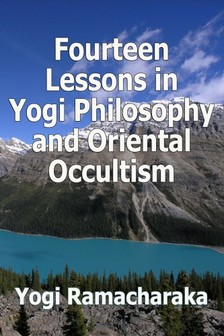 Fourteen Lessons in Yogi Philosophy and Oriental Occultism

Yogi Ramacharaka